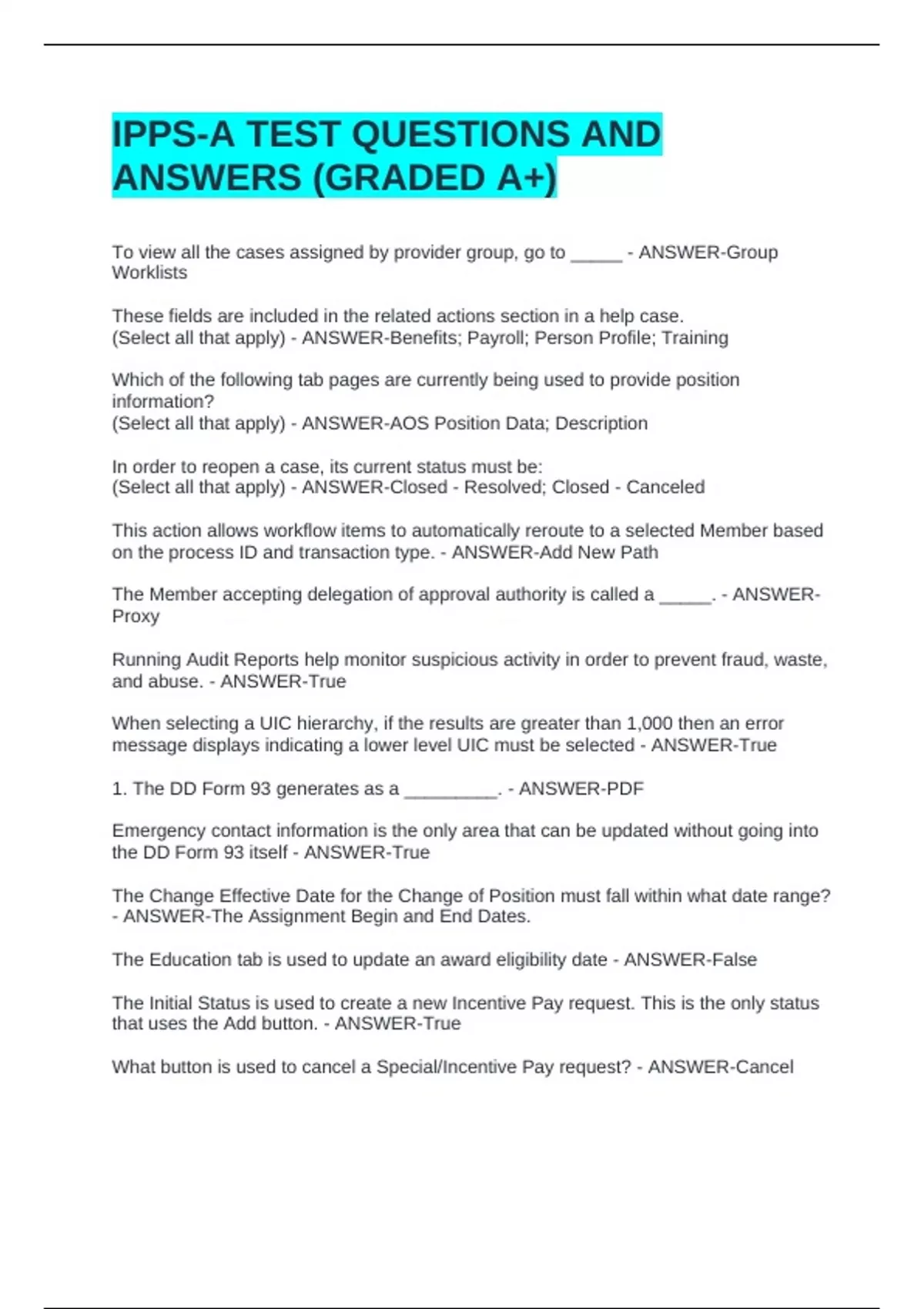 IPPS-A TEST QUESTIONS AND ANSWERS (GRADED A+)

To view all the cases assigned by provider group, go to _____ - ANSWER-Group Worklists

These fields are included in the related actions section in a help case.
(Select all that apply) - ANSWER-Benefits; Payroll; Person Profile; Training

Which of the following tab pages are currently being used to provide position information?
(Select all that apply) - ANSWER-AOS Position Data; Description

In order to reopen a case, its current status must be:
(Select all that apply) - ANSWER-Closed - Resolved; Closed - Canceled

This action allows workflow items to automatically reroute to a selected Member based on the process ID and transaction type. - ANSWER-Add New Path

The Member accepting delegation of approval authority is called a _____. - ANSWER-Proxy

Running Audit Reports help monitor suspicious activity in order to prevent fraud, waste, and abuse. - ANSWER-True

When selecting a UIC hierarchy, if the results are greater than 1,000 then an error message displays indicating a lower level UIC must be selected - ANSWER-True

1. The DD Form 93 generates as a _________. - ANSWER-PDF

Emergency contact information is the only area that can be updated without going into the DD Form 93 itself - ANSWER-True

The Change Effective Date for the Change of Position must fall within what date range? - ANSWER-The Assignment Begin and End Dates.

The Education tab is used to update an award eligibility date - ANSWER-False

The Initial Status is used to create a new Incentive Pay request. This is the only status that uses the Add button. - ANSWER-True

What button is used to cancel a Special/Incentive Pay request? - ANSWER-Cancel